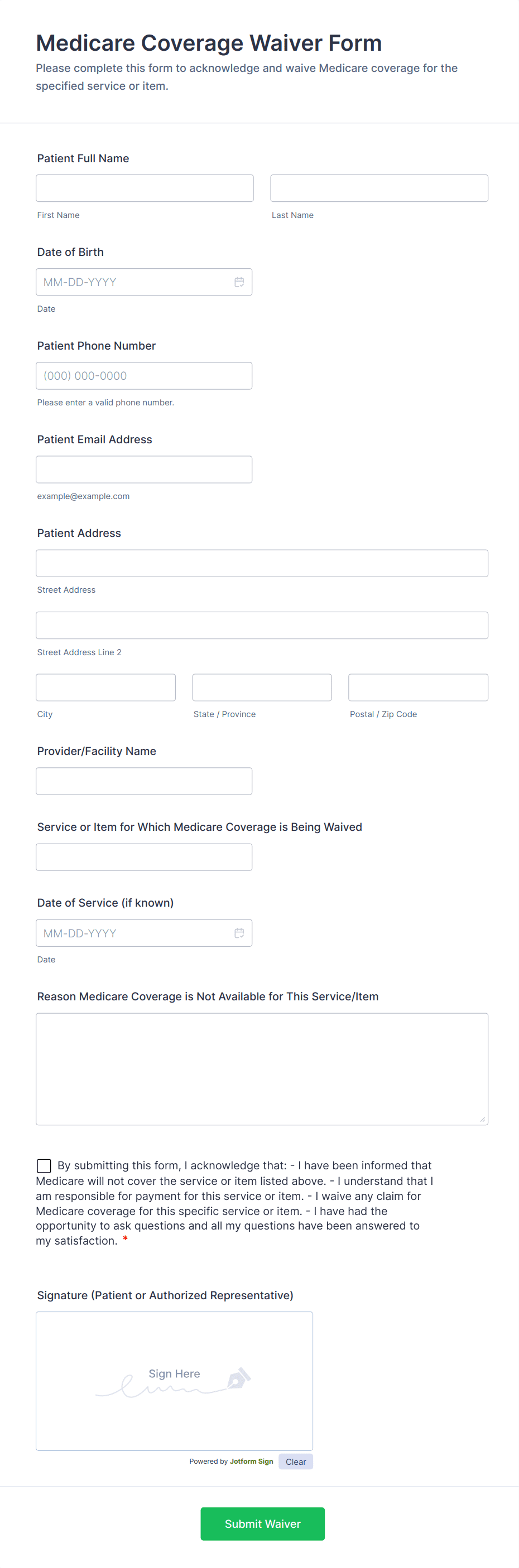 Medicare Coverage Waiver Form

Please complete this form to acknowledge and waive Medicare coverage for the specified service or item.

Patient Full Name

First Name

Last Name

Date of Birth

MM-DD-YYYY

Date

Patient Phone Number

(000) 000-0000

Please enter a valid phone number.

Patient Email Address

example@example.com

Patient Address

Street Address

Street Address Line 2

City

State / Province

Postal / Zip Code

Provider/Facility Name

Service or Item for Which Medicare Coverage is Being Waived

Date of Service (if known)

MM-DD-YYYY

Date

Reason Medicare Coverage is Not Available for This Service/Item

By submitting this form, I acknowledge that: - I have been informed that Medicare will not cover the service or item listed above. - I understand that I am responsible for payment for this service or item. - I waive any claim for Medicare coverage for this specific service or item. - I have had the opportunity to ask questions and all my questions have been answered to my satisfaction. *

Signature (Patient or Authorized Representative)

Sign Here

Powered by Jotform Sign

Clear

Submit Waiver